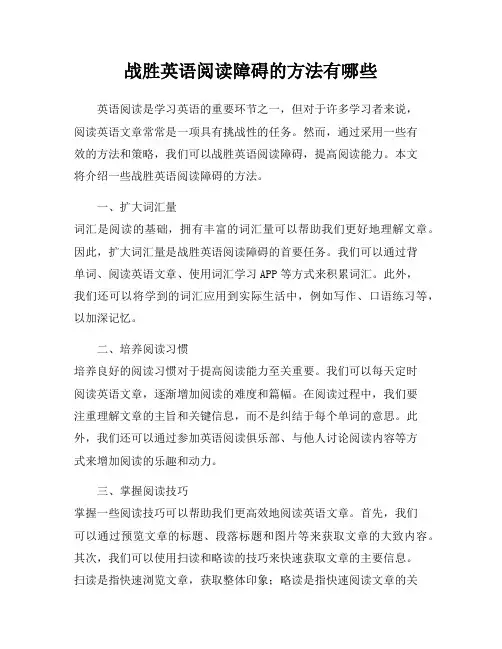 战胜英语阅读障碍的方法有哪些

英语阅读是学习英语的重要环节之一，但对于许多学习者来说，阅读英语文章常常是一项具有挑战性的任务。然而，通过采用一些有效的方法和策略，我们可以战胜英语阅读障碍，提高阅读能力。本文将介绍一些战胜英语阅读障碍的方法。

一、扩大词汇量
词汇是阅读的基础，拥有丰富的词汇量可以帮助我们更好地理解文章。因此，扩大词汇量是战胜英语阅读障碍的首要任务。我们可以通过背单词、阅读英语文章、使用词汇学习APP等方式来积累词汇。此外，我们还可以将学到的词汇应用到实际生活中，例如写作、口语练习等，以加深记忆。

二、培养阅读习惯
培养良好的阅读习惯对于提高阅读能力至关重要。我们可以每天定时阅读英语文章，逐渐增加阅读的难度和篇幅。在阅读过程中，我们要注重理解文章的主旨和关键信息，而不是纠结于每个单词的意思。此外，我们还可以通过参加英语阅读俱乐部、与他人讨论阅读内容等方式来增加阅读的乐趣和动力。

三、掌握阅读技巧
掌握一些阅读技巧可以帮助我们更高效地阅读英语文章。首先，我们可以通过预览文章的标题、段落标题和图片等来获取文章的大致内容。其次，我们可以使用扫读和略读的技巧来快速获取文章的主要信息。扫读是指快速浏览文章，获取整体印象；略读是指快速阅读文章的关